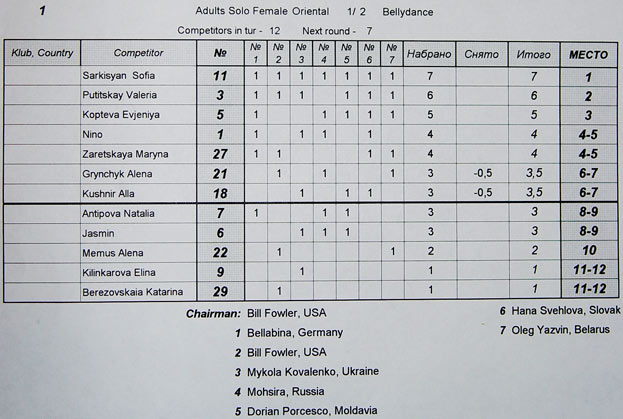 1 Adults Solo Female Oriental 1/ 2 Bellydance

Competitors in tur - 12 Next round - 7

| Klub, Country | Competitor | № | № 1 | № 2 | № 3 | № 4 | № 5 | № 6 | № 7 | Набрано | Снято | Итого | МЕСТО |
|---|---|---|---|---|---|---|---|---|---|---|---|---|---|
| | Sarkisyan Sofia | 11 | 1 | 1 | 1 | 1 | 1 | 1 | 1 | 7 | | 7 | 1 |
| | Putitskay Valeria | 3 | 1 | 1 | 1 | | 1 | 1 | 1 | 6 | | 6 | 2 |
| | Kopteva Evjeniya | 5 | 1 | | | 1 | 1 | 1 | 1 | 5 | | 5 | 3 |
| | Nino | 1 | 1 | | 1 | 1 | | 1 | | 4 | | 4 | 4-5 |
| | Zaretskaya Maryna | 27 | 1 | 1 | | | | 1 | 1 | 4 | | 4 | 4-5 |
| | Grynchyk Alena | 21 | | 1 | | 1 | | | 1 | 3 | -0,5 | 3,5 | 6-7 |
| | Kushnir Alla | 18 | | | 1 | | 1 | 1 | | 3 | -0,5 | 3,5 | 6-7 |
| | Antipova Natalia | 7 | 1 | | | 1 | 1 | | | 3 | | 3 | 8-9 |
| | Jasmin | 6 | | | 1 | 1 | 1 | | | 3 | | 3 | 8-9 |
| | Memus Alena | 22 | | 1 | | | | | 1 | 2 | | 2 | 10 |
| | Kilinkarova Elina | 9 | | | 1 | | | | | 1 | | 1 | 11-12 |
| | Berezovskaia Katarina | 29 | | 1 | | | | | | 1 | | 1 | 11-12 |

Chairman: Bill Fowler, USA
1 Bellabina, Germany
2 Bill Fowler, USA
3 Mykola Kovalenko, Ukraine
4 Mohsira, Russia
5 Dorian Porcesco, Moldavia

6 Hana Svehlova, Slovak
7 Oleg Yazvin, Belarus